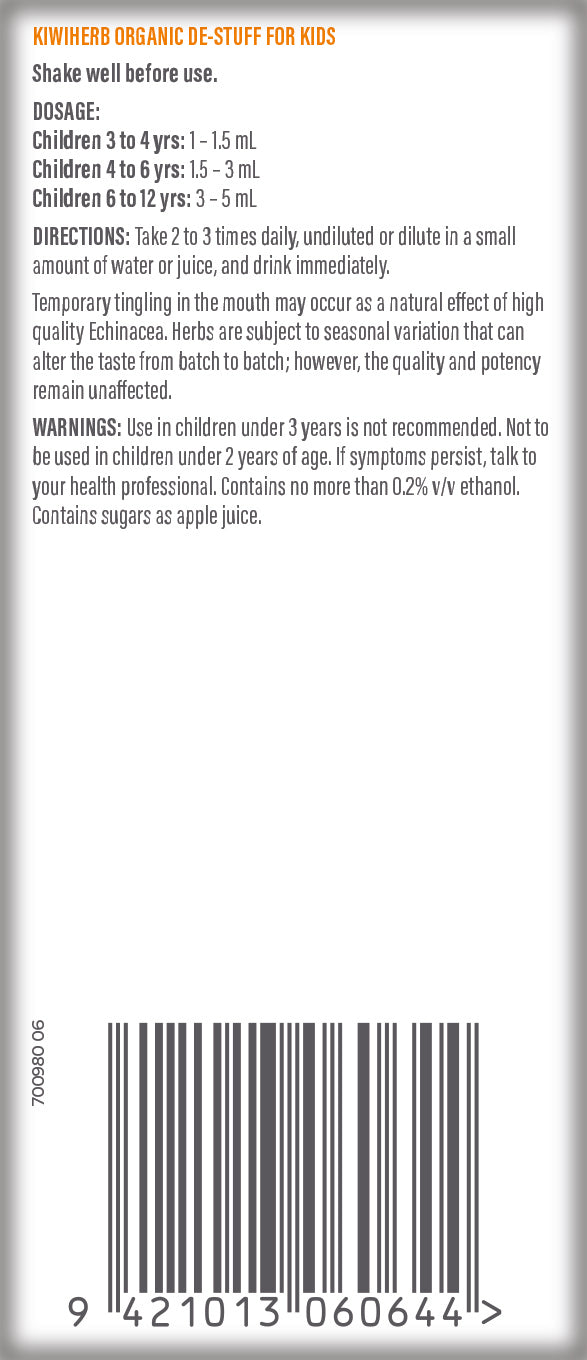 KIWIHERB ORGANIC DE-STUFF FOR KIDS

Shake well before use.

DOSAGE:
Children 3 to 4 yrs: 1 – 1.5 mL
Children 4 to 6 yrs: 1.5 – 3 mL
Children 6 to 12 yrs: 3 – 5 mL

DIRECTIONS: Take 2 to 3 times daily, undiluted or dilute in a small amount of water or juice, and drink immediately.

Temporary tingling in the mouth may occur as a natural effect of high quality Echinacea. Herbs are subject to seasonal variation that can alter the taste from batch to batch; however, the quality and potency remain unaffected.

WARNINGS: Use in children under 3 years is not recommended. Not to be used in children under 2 years of age. If symptoms persist, talk to your health professional. Contains no more than 0.2% v/v ethanol. Contains sugars as apple juice.

700980 06

9 421013 060644 >